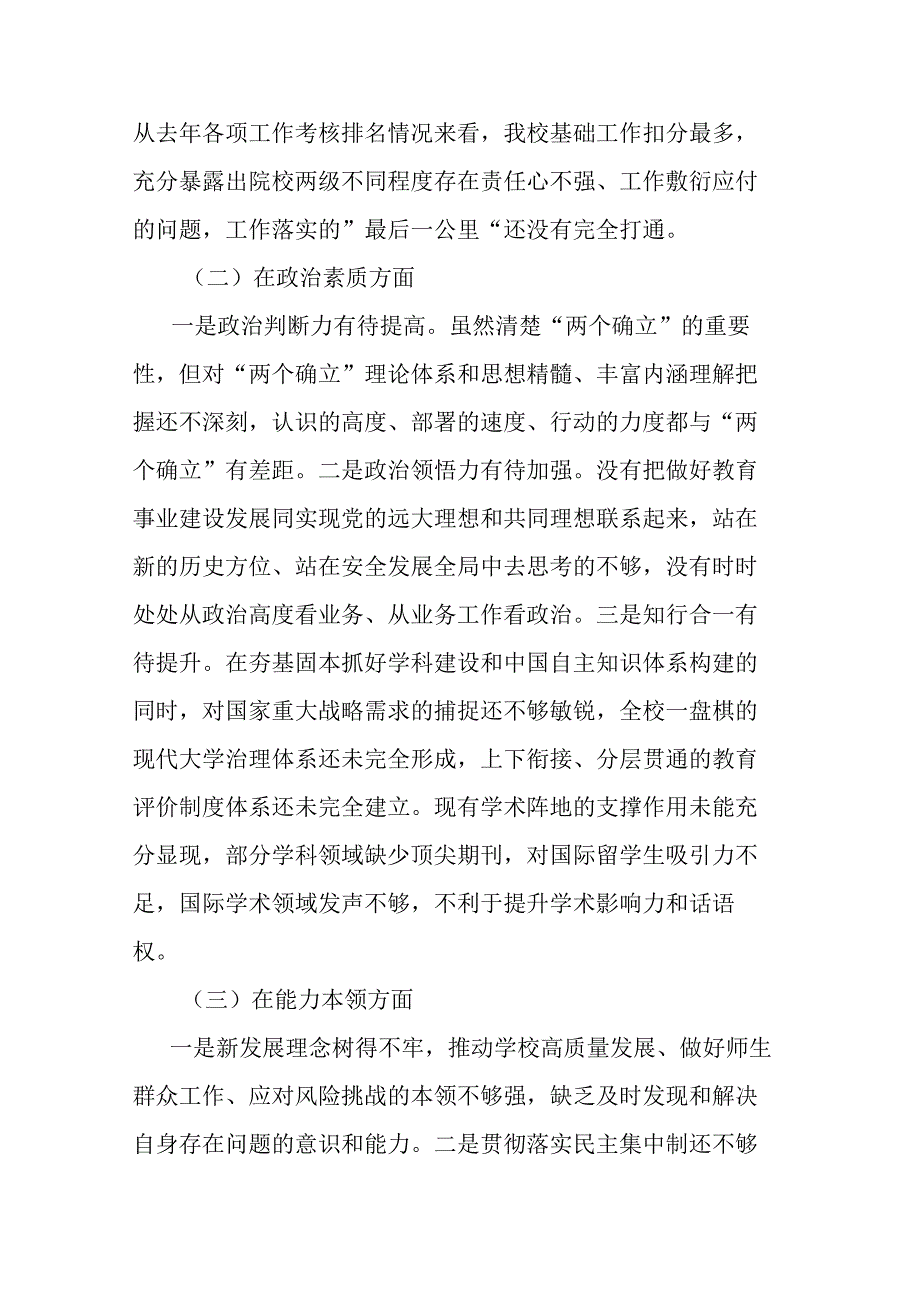 从去年各项工作考核排名情况来看，我校基础工作扣分最多，充分暴露出院校两级不同程度存在责任心不强、工作敷衍应付的问题，工作落实的”最后一公里“还没有完全打通。

（二）在政治素质方面

一是政治判断力有待提高。虽然清楚“两个确立”的重要性，但对“两个确立”理论体系和思想精髓、丰富内涵理解把握还不深刻，认识的高度、部署的速度、行动的力度都与“两个确立”有差距。二是政治领悟力有待加强。没有把做好教育事业建设发展同实现党的远大理想和共同理想联系起来，站在新的历史方位、站在安全发展全局中去思考的不够，没有时时处处从政治高度看业务、从业务工作看政治。三是知行合一有待提升。在夯基固本抓好学科建设和中国自主知识体系构建的同时，对国家重大战略需求的捕捉还不够敏锐，全校一盘棋的现代大学治理体系还未完全形成，上下衔接、分层贯通的教育评价制度体系还未完全建立。现有学术阵地的支撑作用未能充分显现，部分学科领域缺少顶尖期刊，对国际留学生吸引力不足，国际学术领域发声不够，不利于提升学术影响力和话语权。

（三）在能力本领方面

一是新发展理念树得不牢，推动学校高质量发展、做好师生群众工作、应对风险挑战的本领不够强，缺乏及时发现和解决自身存在问题的意识和能力。二是贯彻落实民主集中制还不够